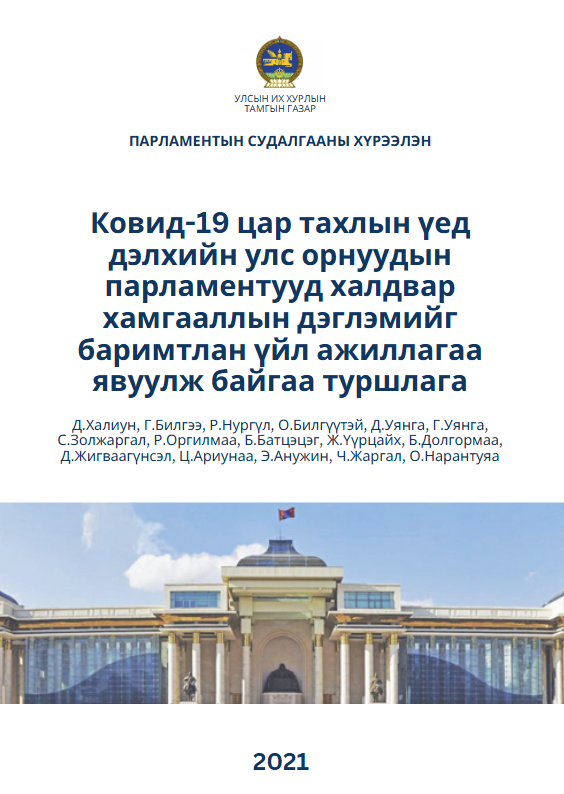 УЛСЫН ИХ ХУРЛЫН ТАМГЫН ГАЗАР

ПАРЛАМЕНТЫН СУДАЛГААНЫ ХҮРЭЭЛЭН

Ковид-19 цар тахлын үед дэлхийн улс орнуудын парламентууд халдвар хамгааллын дэглэмийг баримтлан үйл ажиллагаа явуулж байгаа туршлага

Д.Халиун, Г.Билгээ, Р.Нургүл, О.Билгүүтэй, Д.Уянга, Г.Уянга, С.Золжаргал, Р.Оргилмаа, Б.Батцэцэг, Ж.Үүрцайх, Б.Долгормаа, Д.Жигваагүнсэл, Ц.Ариунаа, Э.Анужин, Ч.Жаргал, О.Нарантуяа

2021